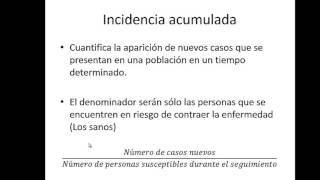 Incidencia acumulada

• Cuantifica la aparición de nuevos casos que se presentan en una población en un tiempo determinado.

• El denominador serán sólo las personas que se encuentren en riesgo de contraer la enfermedad (Los sanos)

$\frac{Número\ de\ casos\ nuevos}{Número\ de\ personas\ susceptibles\ durante\ el\ seguimiento}$